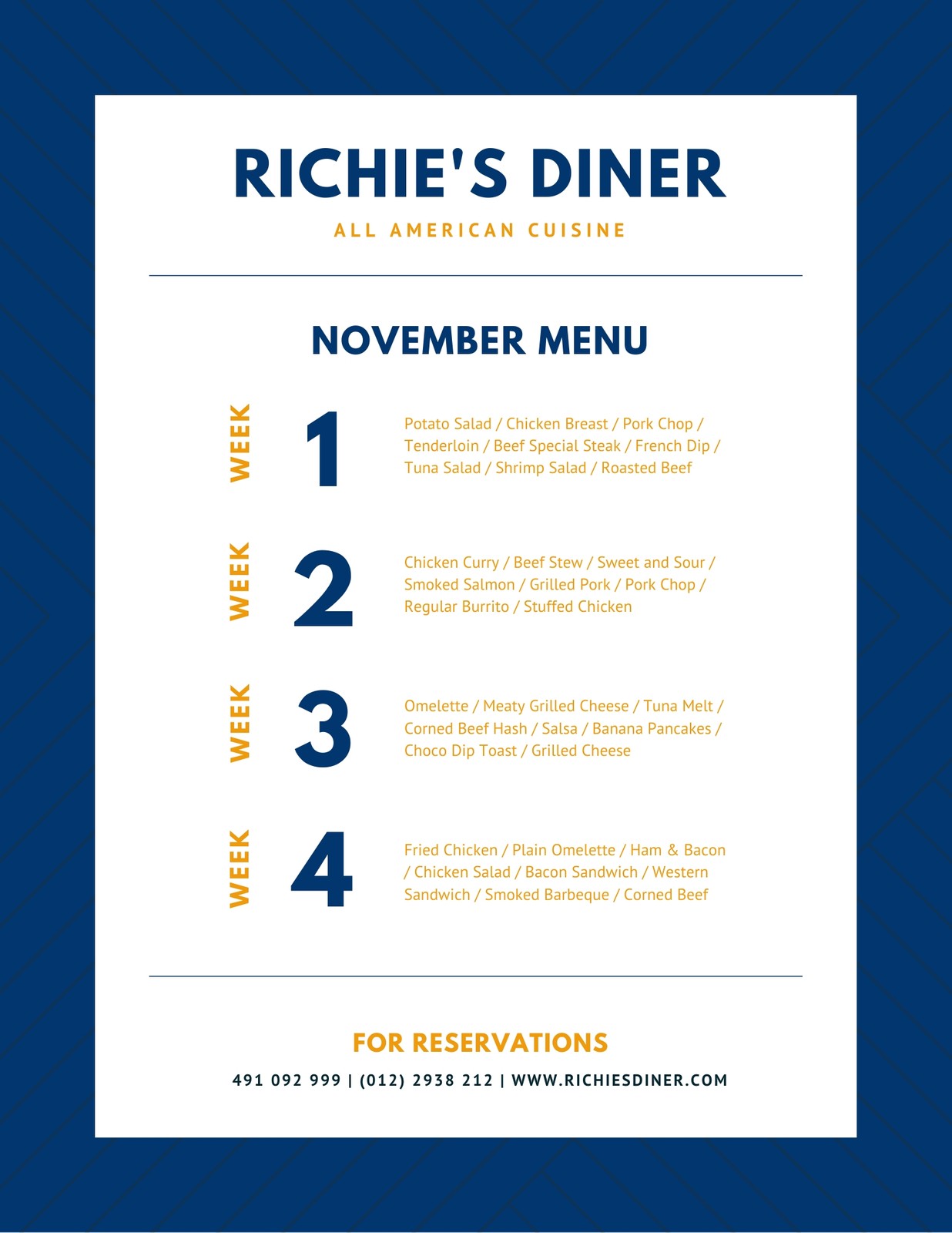 RICHIE'S DINER

ALL AMERICAN CUISINE

NOVEMBER MENU

WEEK 1

Potato Salad / Chicken Breast / Pork Chop / Tenderloin / Beef Special Steak / French Dip / Tuna Salad / Shrimp Salad / Roasted Beef

WEEK 2

Chicken Curry / Beef Stew / Sweet and Sour / Smoked Salmon / Grilled Pork / Pork Chop / Regular Burrito / Stuffed Chicken

WEEK 3

Omelette / Meaty Grilled Cheese / Tuna Melt / Corned Beef Hash / Salsa / Banana Pancakes / Choco Dip Toast / Grilled Cheese

WEEK 4

Fried Chicken / Plain Omelette / Ham & Bacon / Chicken Salad / Bacon Sandwich / Western Sandwich / Smoked Barbeque / Corned Beef

FOR RESERVATIONS

491 092 999 | (012) 2938 212 | WWW.RICHIESDINER.COM